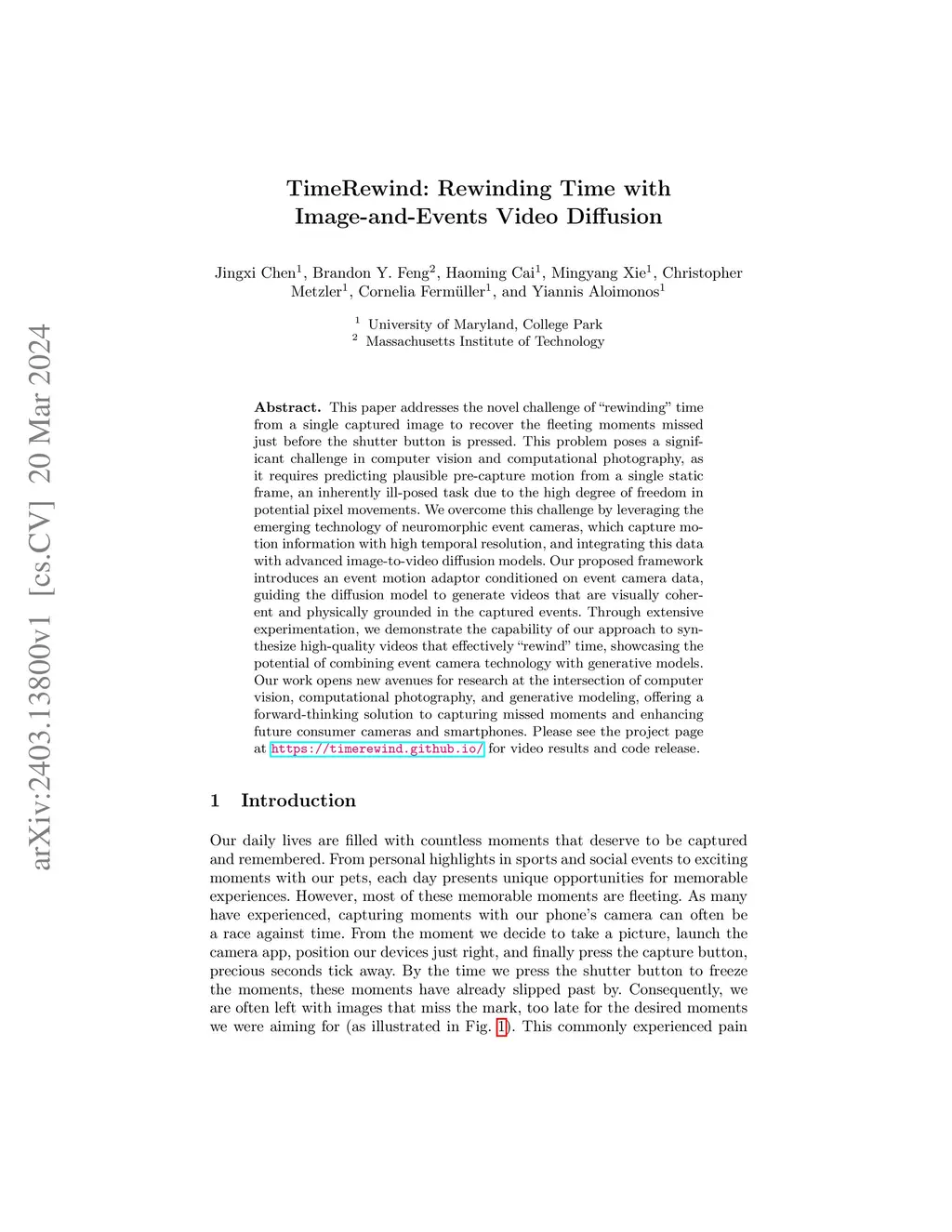 arXiv:2403.13800v1 [cs.CV] 20 Mar 2024

TimeRewind: Rewinding Time with Image-and-Events Video Diffusion

Jingxi Chen$^1$, Brandon Y. Feng$^2$, Haoming Cai$^1$, Mingyang Xie$^1$, Christopher Metzler$^1$, Cornelia Fermüller$^1$, and Yiannis Aloimonos$^1$

$^1$ University of Maryland, College Park
$^2$ Massachusetts Institute of Technology

**Abstract.** This paper addresses the novel challenge of "rewinding" time from a single captured image to recover the fleeting moments missed just before the shutter button is pressed. This problem poses a significant challenge in computer vision and computational photography, as it requires predicting plausible pre-capture motion from a single static frame, an inherently ill-posed task due to the high degree of freedom in potential pixel movements. We overcome this challenge by leveraging the emerging technology of neuromorphic event cameras, which capture motion information with high temporal resolution, and integrating this data with advanced image-to-video diffusion models. Our proposed framework introduces an event motion adaptor conditioned on event camera data, guiding the diffusion model to generate videos that are visually coherent and physically grounded in the captured events. Through extensive experimentation, we demonstrate the capability of our approach to synthesize high-quality videos that effectively "rewind" time, showcasing the potential of combining event camera technology with generative models. Our work opens new avenues for research at the intersection of computer vision, computational photography, and generative modeling, offering a forward-thinking solution to capturing missed moments and enhancing future consumer cameras and smartphones. Please see the project page at https://timerewind.github.io/ for video results and code release.

1 Introduction

Our daily lives are filled with countless moments that deserve to be captured and remembered. From personal highlights in sports and social events to exciting moments with our pets, each day presents unique opportunities for memorable experiences. However, most of these memorable moments are fleeting. As many have experienced, capturing moments with our phone's camera can often be a race against time. From the moment we decide to take a picture, launch the camera app, position our devices just right, and finally press the capture button, precious seconds tick away. By the time we press the shutter button to freeze the moments, these moments have already slipped past by. Consequently, we are often left with images that miss the mark, too late for the desired moments we were aiming for (as illustrated in Fig. 1). This commonly experienced pain